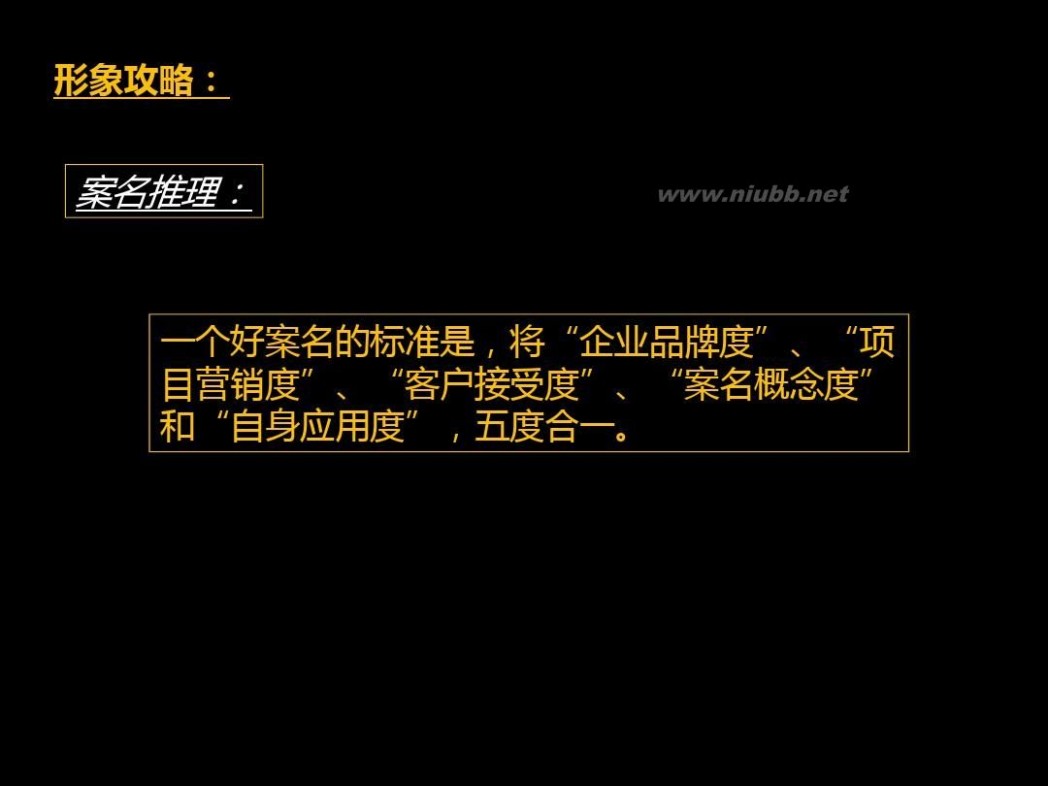 形象攻略：

案名推理：

www.niubb.net

一个好案名的标准是，将“企业品牌度”、“项目营销度”、“客户接受度”、“案名概念度”和“自身应用度”，五度合一。